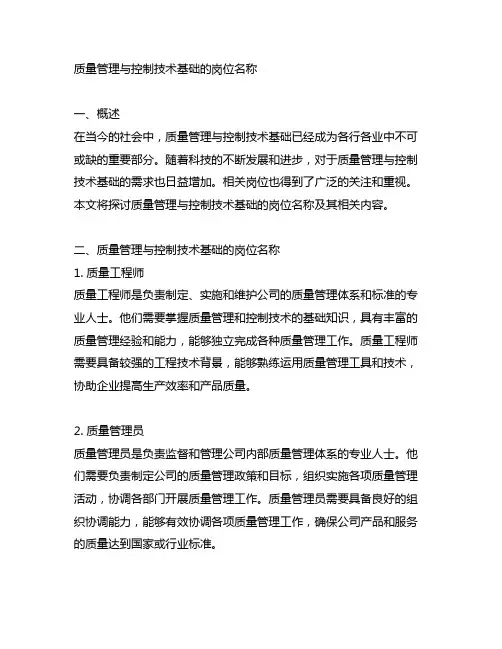 质量管理与控制技术基础的岗位名称

一、概述
在当今的社会中，质量管理与控制技术基础已经成为各行各业中不可或缺的重要部分。随着科技的不断发展和进步，对于质量管理与控制技术基础的需求也日益增加。相关岗位也得到了广泛的关注和重视。本文将探讨质量管理与控制技术基础的岗位名称及其相关内容。

二、质量管理与控制技术基础的岗位名称
1. 质量工程师
质量工程师是负责制定、实施和维护公司的质量管理体系和标准的专业人士。他们需要掌握质量管理和控制技术的基础知识，具有丰富的质量管理经验和能力，能够独立完成各种质量管理工作。质量工程师需要具备较强的工程技术背景，能够熟练运用质量管理工具和技术，协助企业提高生产效率和产品质量。

2. 质量管理员
质量管理员是负责监督和管理公司内部质量管理体系的专业人士。他们需要负责制定公司的质量管理政策和目标，组织实施各项质量管理活动，协调各部门开展质量管理工作。质量管理员需要具备良好的组织协调能力，能够有效协调各项质量管理工作，确保公司产品和服务的质量达到国家或行业标准。